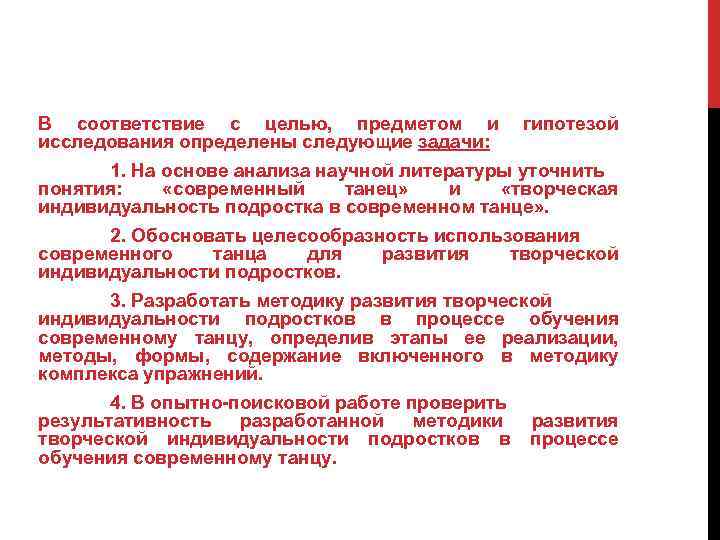 В соответствие с целью, предметом и гипотезой исследования определены следующие задачи:

1. На основе анализа научной литературы уточнить понятия: «современный танец» и «творческая индивидуальность подростка в современном танце».

2. Обосновать целесообразность использования современного танца для развития творческой индивидуальности подростков.

3. Разработать методику развития творческой индивидуальности подростков в процессе обучения современному танцу, определив этапы ее реализации, методы, формы, содержание включенного в методику комплекса упражнений.

4. В опытно-поисковой работе проверить результативность разработанной методики развития творческой индивидуальности подростков в процессе обучения современному танцу.